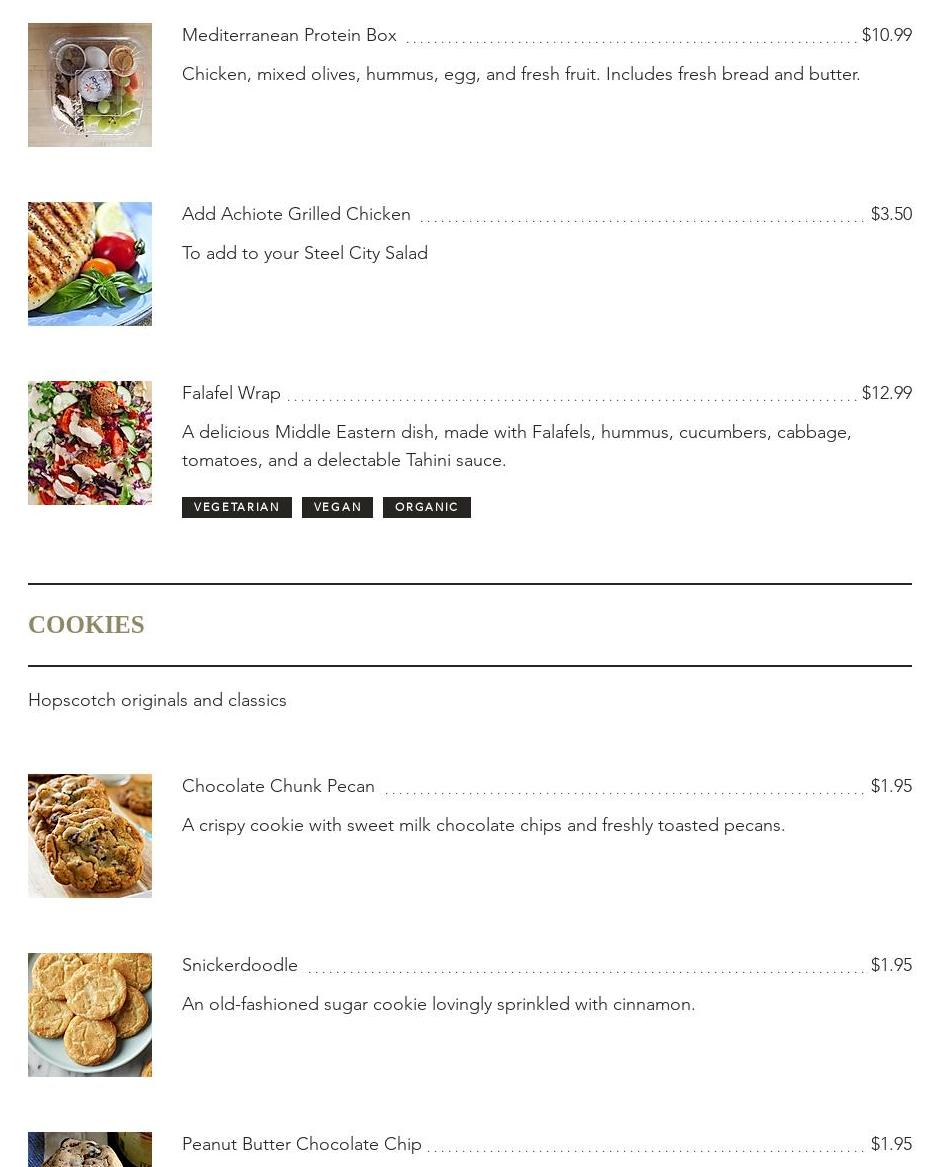 Mediterranean Protein Box $10.99

Chicken, mixed olives, hummus, egg, and fresh fruit. Includes fresh bread and butter.

Add Achiote Grilled Chicken $3.50

To add to your Steel City Salad

Falafel Wrap $12.99

A delicious Middle Eastern dish, made with Falafels, hummus, cucumbers, cabbage, tomatoes, and a delectable Tahini sauce.

VEGETARIAN VEGAN ORGANIC

COOKIES

Hopscotch originals and classics

Chocolate Chunk Pecan $1.95

A crispy cookie with sweet milk chocolate chips and freshly toasted pecans.

Snickerdoodle $1.95

An old-fashioned sugar cookie lovingly sprinkled with cinnamon.

Peanut Butter Chocolate Chip $1.95